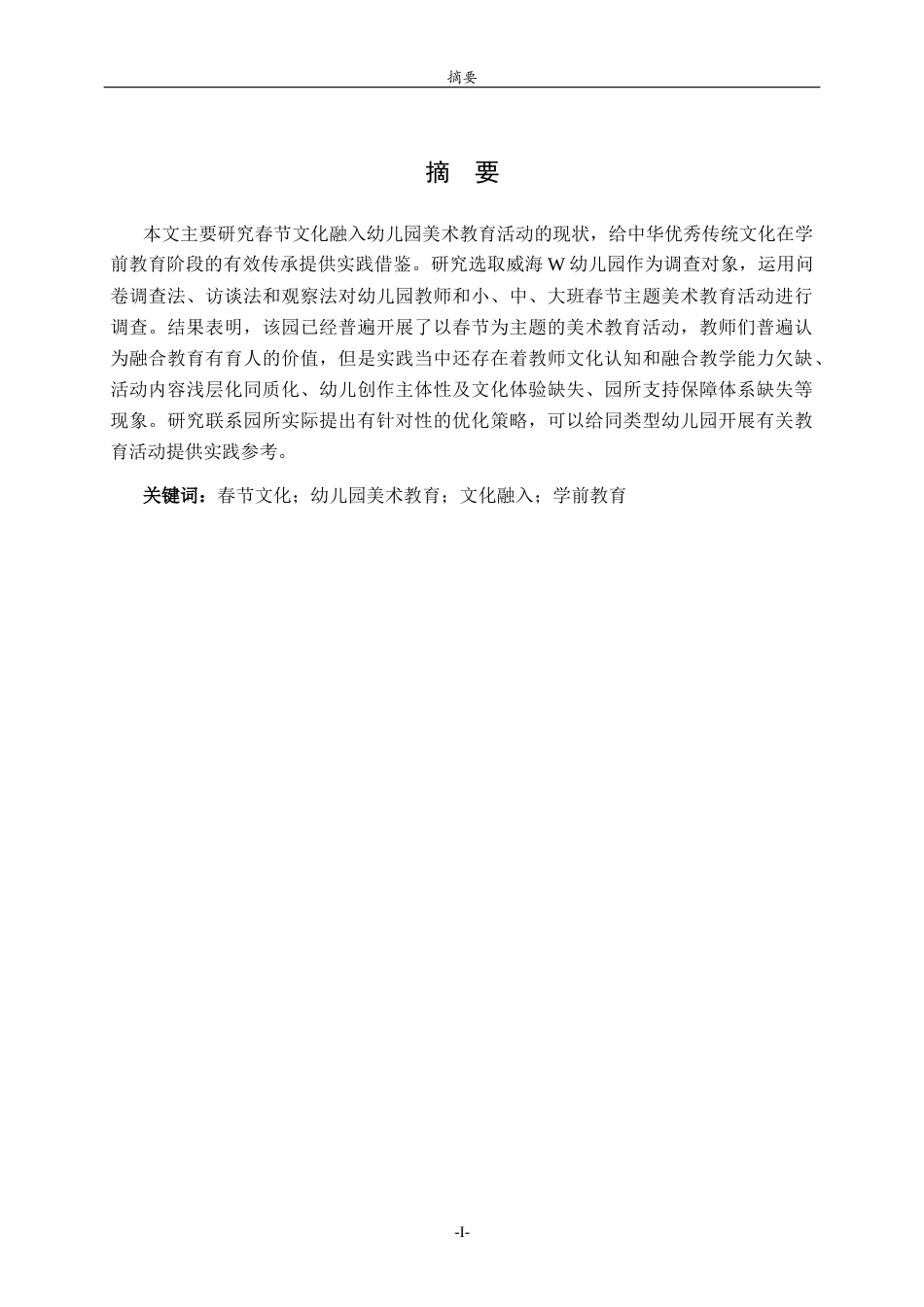 摘要

摘 要

本文主要研究春节文化融入幼儿园美术教育活动的现状，给中华优秀传统文化在学前教育阶段的有效传承提供实践借鉴。研究选取威海 W 幼儿园作为调查对象，运用问卷调查法、访谈法和观察法对幼儿园教师和小、中、大班春节主题美术教育活动进行调查。结果表明，该园已经普遍开展了以春节为主题的美术教育活动，教师们普遍认为融合教育有育人的价值，但是实践当中还存在着教师文化认知和融合教学能力欠缺、活动内容浅层化同质化、幼儿创作主体性及文化体验缺失、园所支持保障体系缺失等现象。研究联系园所实际提出有针对性的优化策略，可以给同类型幼儿园开展有关教育活动提供实践参考。

关键词：春节文化；幼儿园美术教育；文化融入；学前教育

-I-